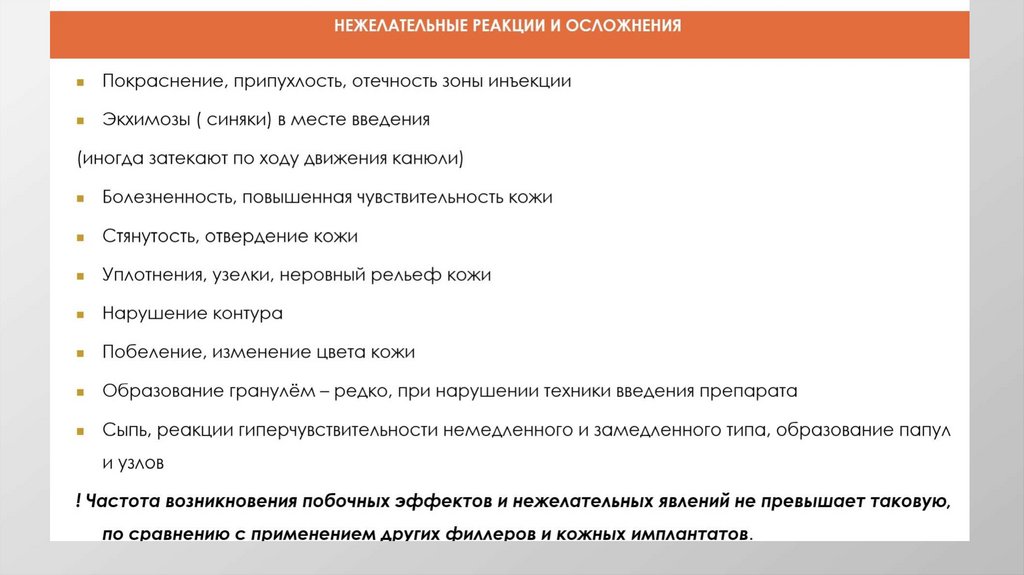 НЕЖЕЛАТЕЛЬНЫЕ РЕАКЦИИ И ОСЛОЖНЕНИЯ

Покраснение, припухлость, отечность зоны инъекции

Экхимозы ( синяки) в месте введения

(иногда затекают по ходу движения канюли)

Болезненность, повышенная чувствительность кожи

Стянутость, отвердение кожи

Уплотнения, узелки, неровный рельеф кожи

Нарушение контура

Побеление, изменение цвета кожи

Образование гранулём – редко, при нарушении техники введения препарата

Сыпь, реакции гиперчувствительности немедленного и замедленного типа, образование папул и узлов

! Частота возникновения побочных эффектов и нежелательных явлений не превышает таковую, по сравнению с применением других филлеров и кожных имплантатов.